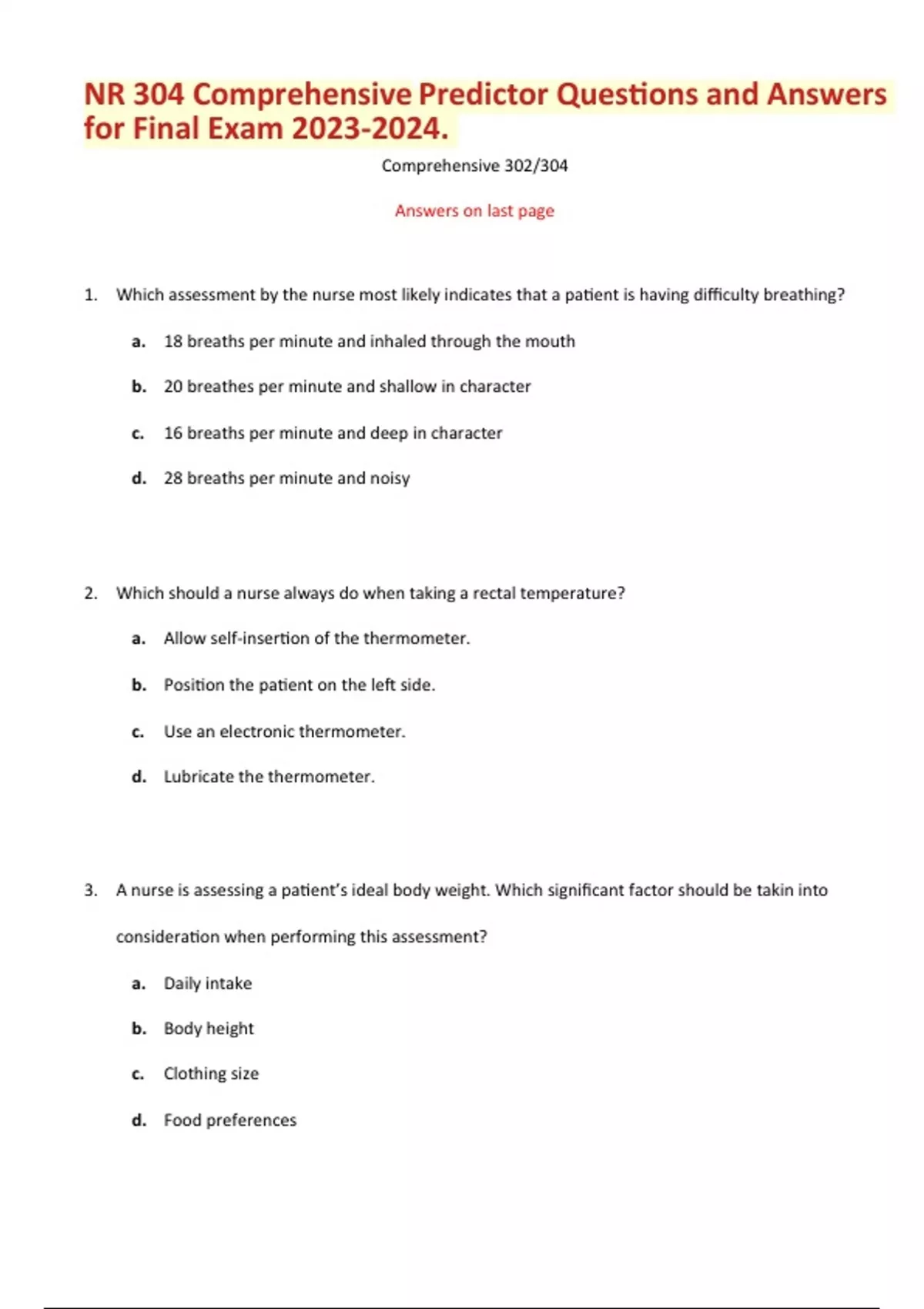 NR 304 Comprehensive Predictor Questions and Answers for Final Exam 2023-2024.

Comprehensive 302/304

Answers on last page

1. Which assessment by the nurse most likely indicates that a patient is having difficulty breathing?

a. 18 breaths per minute and inhaled through the mouth

b. 20 breathes per minute and shallow in character

c. 16 breaths per minute and deep in character

d. 28 breaths per minute and noisy

2. Which should a nurse always do when taking a rectal temperature?

a. Allow self-insertion of the thermometer.

b. Position the patient on the left side.

c. Use an electronic thermometer.

d. Lubricate the thermometer.

3. A nurse is assessing a patient's ideal body weight. Which significant factor should be takin into consideration when performing this assessment?

a. Daily intake

b. Body height

c. Clothing size

d. Food preferences